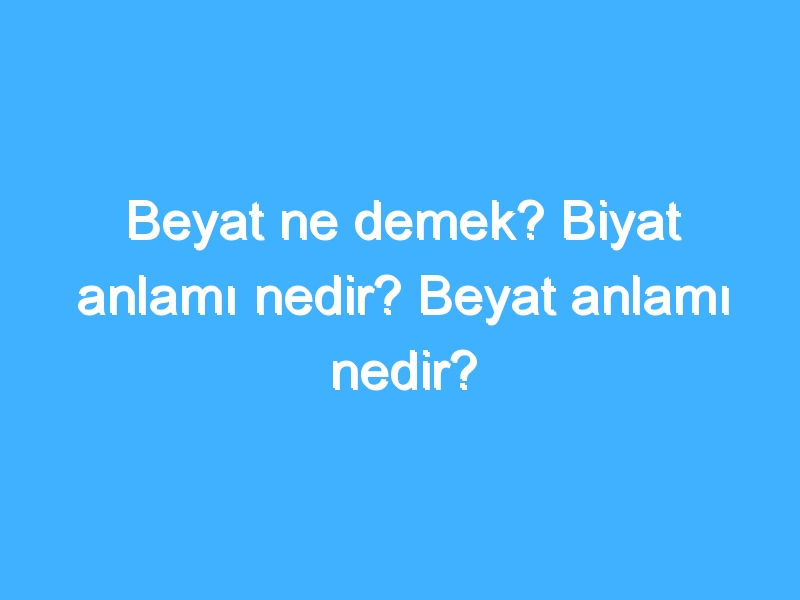 Beyat ne demek? Biyat anlamı nedir? Beyat anlamı nedir?